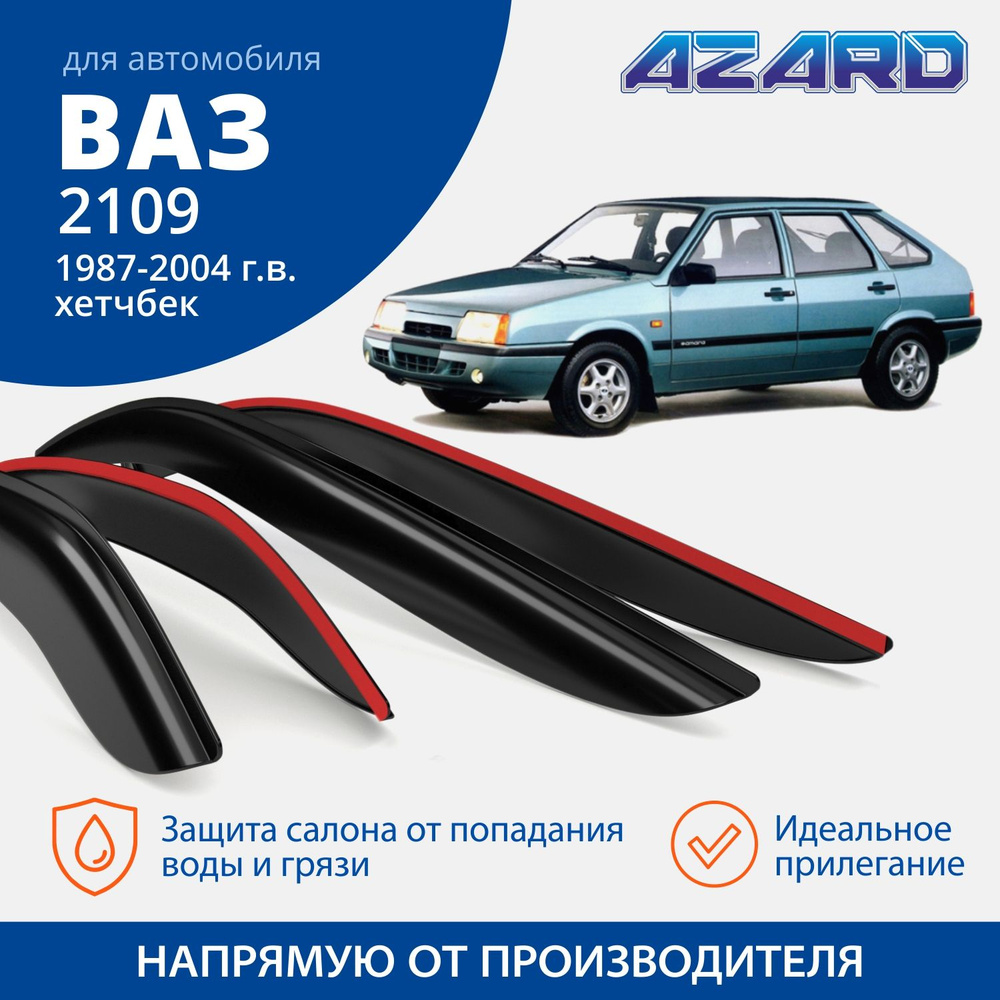 для автомобиля
ВАЗ
2109
1987-2004 г.в.
хетчбек

AZARD

Защита салона от попадания воды и грязи

Идеальное прилегание

НАПРЯМУЮ ОТ ПРОИЗВОДИТЕЛЯ